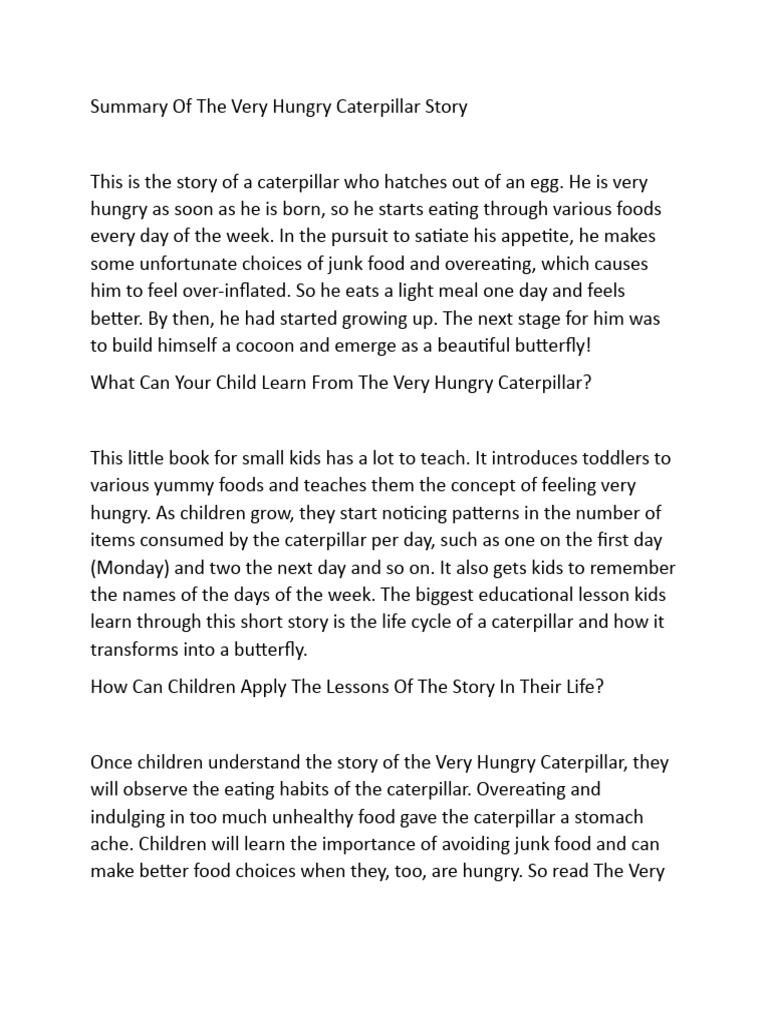 Summary Of The Very Hungry Caterpillar Story

This is the story of a caterpillar who hatches out of an egg. He is very hungry as soon as he is born, so he starts eating through various foods every day of the week. In the pursuit to satiate his appetite, he makes some unfortunate choices of junk food and overeating, which causes him to feel over-inflated. So he eats a light meal one day and feels better. By then, he had started growing up. The next stage for him was to build himself a cocoon and emerge as a beautiful butterfly!

What Can Your Child Learn From The Very Hungry Caterpillar?

This little book for small kids has a lot to teach. It introduces toddlers to various yummy foods and teaches them the concept of feeling very hungry. As children grow, they start noticing patterns in the number of items consumed by the caterpillar per day, such as one on the first day (Monday) and two the next day and so on. It also gets kids to remember the names of the days of the week. The biggest educational lesson kids learn through this short story is the life cycle of a caterpillar and how it transforms into a butterfly.

How Can Children Apply The Lessons Of The Story In Their Life?

Once children understand the story of the Very Hungry Caterpillar, they will observe the eating habits of the caterpillar. Overeating and indulging in too much unhealthy food gave the caterpillar a stomach ache. Children will learn the importance of avoiding junk food and can make better food choices when they, too, are hungry. So read The Very